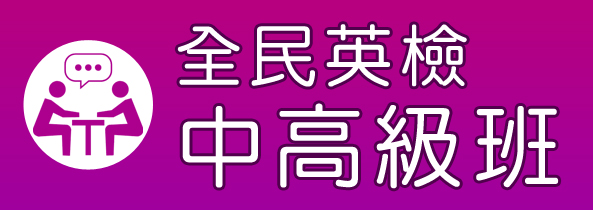 全民英檢
中高級班